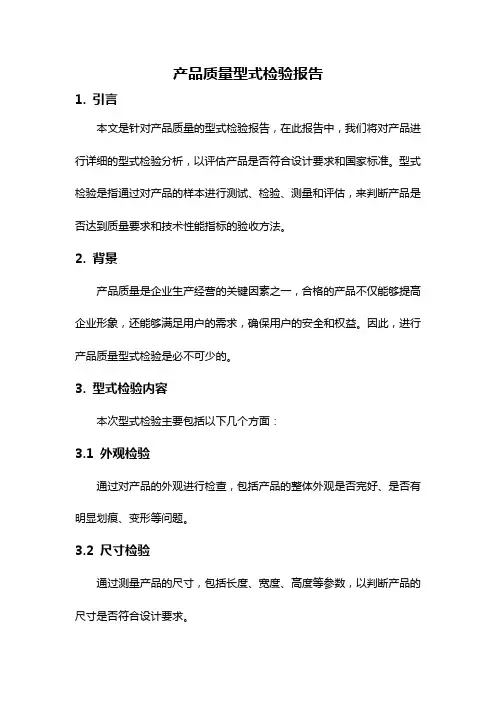 产品质量型式检验报告

1. 引言

本文是针对产品质量的型式检验报告，在此报告中，我们将对产品进行详细的型式检验分析，以评估产品是否符合设计要求和国家标准。型式检验是指通过对产品的样本进行测试、检验、测量和评估，来判断产品是否达到质量要求和技术性能指标的验收方法。

2. 背景

产品质量是企业生产经营的关键因素之一，合格的产品不仅能够提高企业形象，还能够满足用户的需求，确保用户的安全和权益。因此，进行产品质量型式检验是必不可少的。

3. 型式检验内容

本次型式检验主要包括以下几个方面：

3.1 外观检验

通过对产品的外观进行检查，包括产品的整体外观是否完好、是否有明显划痕、变形等问题。

3.2 尺寸检验

通过测量产品的尺寸，包括长度、宽度、高度等参数，以判断产品的尺寸是否符合设计要求。